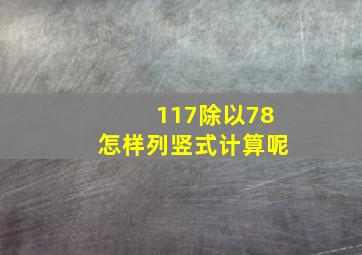 117除以78
怎样列竖式计算呢